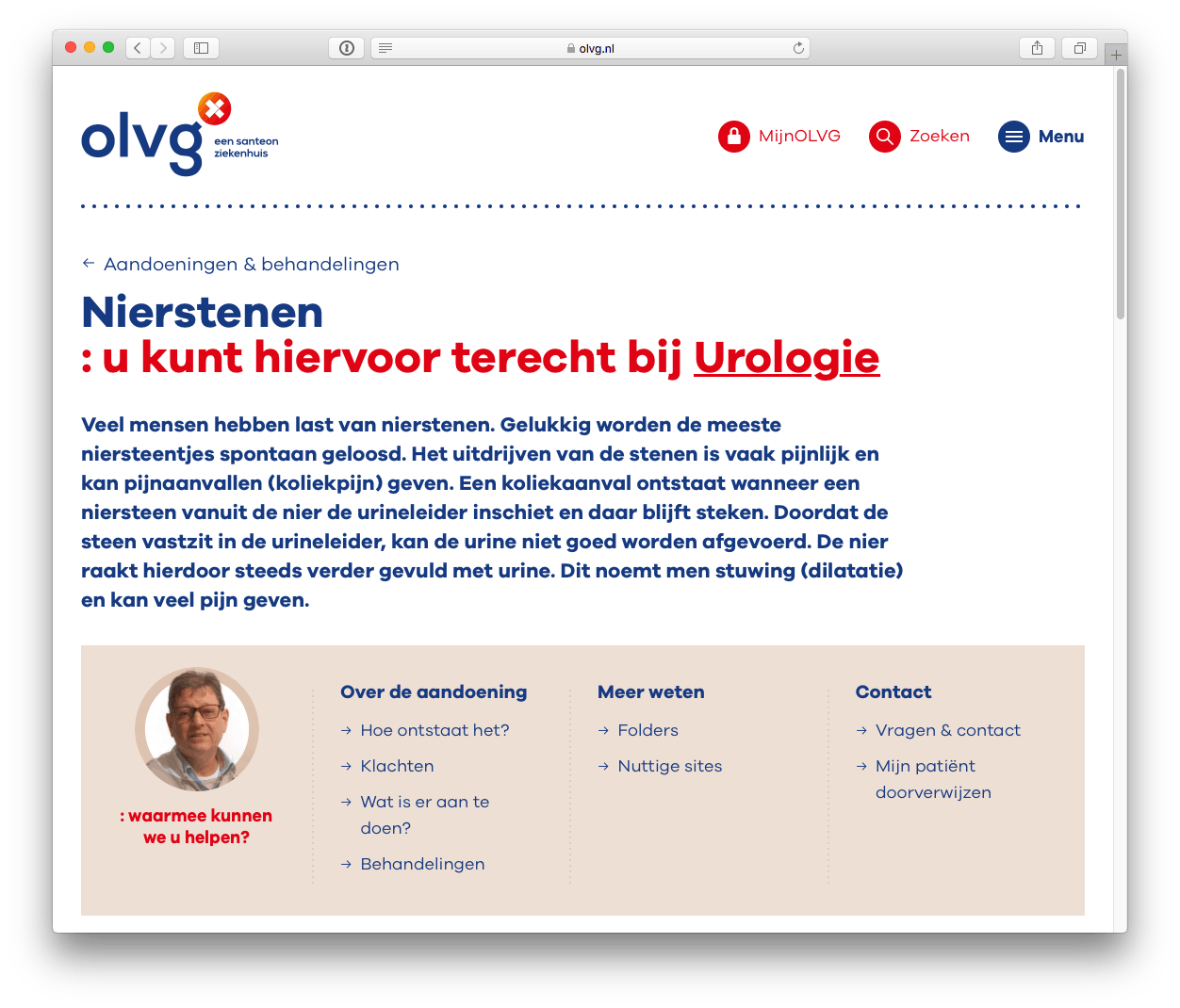 olvg.nl

olvg een santeon ziekenhuis

MijnOLVG Zoeken Menu

← Aandoeningen & behandelingen

Nierstenen
: u kunt hiervoor terecht bij Urologie

Veel mensen hebben last van nierstenen. Gelukkig worden de meeste niersteentjes spontaan geloosd. Het uitdrijven van de stenen is vaak pijnlijk en kan pijnaanvallen (koliekpijn) geven. Een koliekaanval ontstaat wanneer een niersteen vanuit de nier de urineleider inschiet en daar blijft steken. Doordat de steen vastzit in de urineleider, kan de urine niet goed worden afgevoerd. De nier raakt hierdoor steeds verder gevuld met urine. Dit noemt men stuwing (dilatatie) en kan veel pijn geven.

: waarmee kunnen we u helpen?

Over de aandoening
→ Hoe ontstaat het?
→ Klachten
→ Wat is er aan te doen?
→ Behandelingen

Meer weten
→ Folders
→ Nuttige sites

Contact
→ Vragen & contact
→ Mijn patiënt doorverwijzen